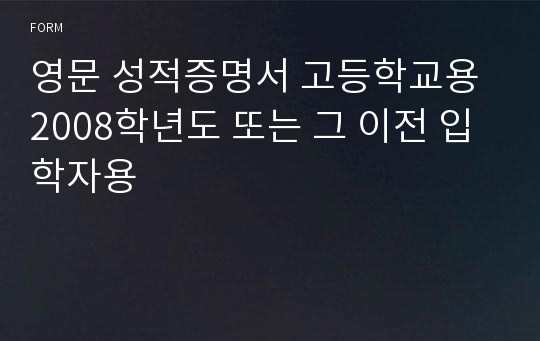 FORM

영문 성적증명서 고등학교용 2008학년도 또는 그 이전 입학자용